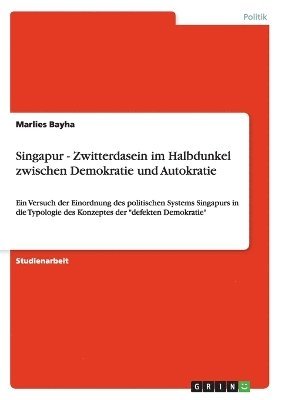 Politik

Marlies Bayha

Singapur - Zwitterdasein im Halbdunkel zwischen Demokratie und Autokratie

Ein Versuch der Einordnung des politischen Systems Singapurs in die Typologie des Konzeptes der "defekten Demokratie"

Studienarbeit

GRIN